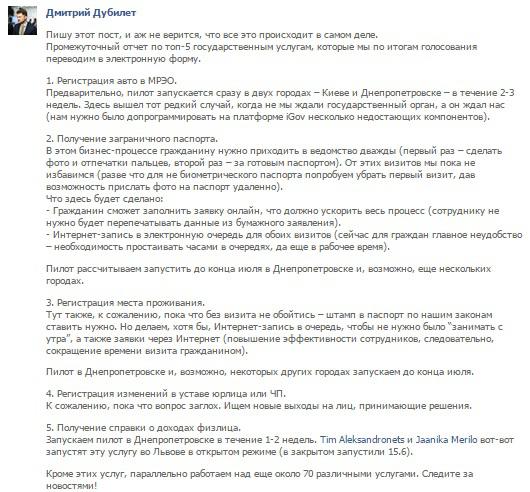 Дмитрий Дубилет

Пишу этот пост, и аж не верится, что все это происходит в самом деле.
Промежуточный отчет по топ-5 государственным услугам, которые мы по итогам голосования переводим в электронную форму.

1. Регистрация авто в МРЭО.
Предварительно, пилот запускается сразу в двух городах – Киеве и Днепропетровске – в течение 2-3 недель. Здесь вышел тот редкий случай, когда не мы ждали государственный орган, а он ждал нас (нам нужно было допрограммировать на платформе iGov несколько недостающих компонентов).

2. Получение заграничного паспорта.
В этом бизнес-процессе гражданину нужно приходить в ведомство дважды (первый раз – сделать фото и отпечатки пальцев, второй раз – за готовым паспортом). От этих визитов мы пока не избавимся (разве что для не биометрического паспорта попробуем убрать первый визит, дав возможность прислать фото на паспорт удаленно).
Что здесь будет сделано:
- Гражданин сможет заполнить заявку онлайн, что должно ускорить весь процесс (сотруднику не нужно будет перепечатывать данные из бумажного заявления).
- Интернет-запись в электронную очередь для обоих визитов (сейчас для граждан главное неудобство – необходимость простаивать часами в очередях, да еще в рабочее время).

Пилот рассчитываем запустить до конца июля в Днепропетровске и, возможно, еще нескольких городах.

3. Регистрация места проживания.
Тут также, к сожалению, пока что без визита не обойтись – штамп в паспорт по нашим законам ставить нужно. Но делаем, хотя бы, Интернет-запись в очередь, чтобы не нужно было "занимать с утра", а также заявки через Интернет (повышение эффективности сотрудников, следовательно, сокращение времени визита гражданином).

Пилот в Днепропетровске и, возможно, некоторых других городах запускаем до конца июля.

4. Регистрация изменений в уставе юрлица или ЧП.
К сожалению, пока что вопрос заглох. Ищем новые выходы на лиц, принимающие решения.

5. Получение справки о доходах физлица.
Запускаем пилот в Днепропетровске в течение 1-2 недель. Tim Aleksandronets и Jaanika Merilo вот-вот запустят эту услугу во Львове в открытом режиме (в закрытом запустили 15.6).

Кроме этих услуг, параллельно работаем над еще около 70 различными услугами. Следите за новостями!